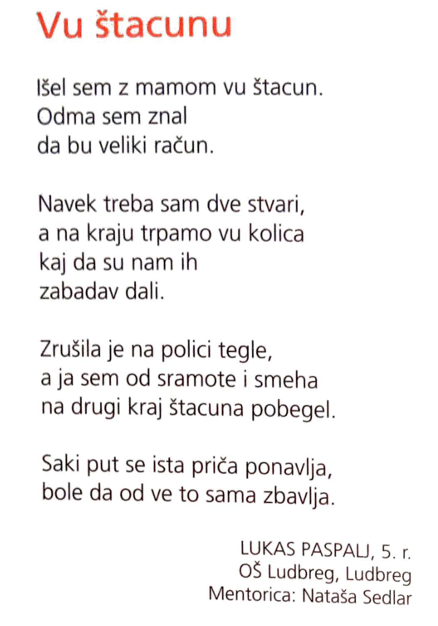 Vu štacunu

Išel sem z mamom vu štacun.
Odma sem znal
da bu veliki račun.

Navek treba sam dve stvari,
a na kraju trpamo vu kolica
kaj da su nam ih
zabadav dali.

Zrušila je na polici tegle,
a ja sem od sramote i smeha
na drugi kraj štacuna pobegel.

Saki put se ista priča ponavlja,
bole da od ve to sama zbavlja.

LUKAS PASPALJ, 5. r.
OŠ Ludbreg, Ludbreg
Mentorica: Nataša Sedlar